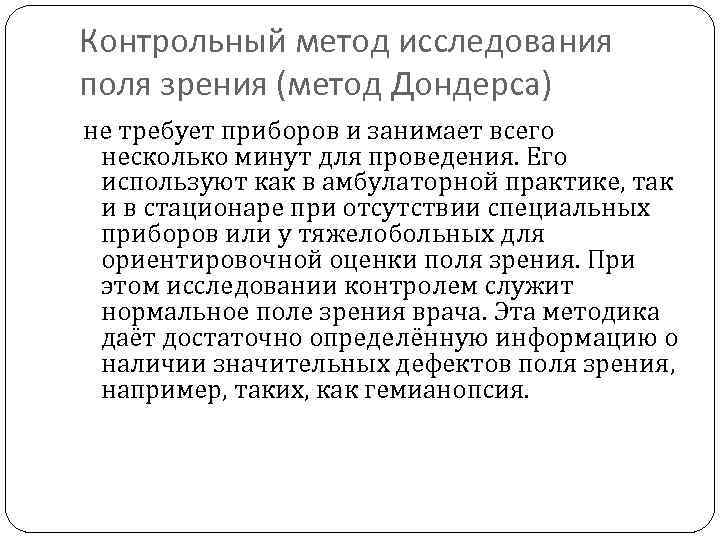 Контрольный метод исследования поля зрения (метод Дондерса)

не требует приборов и занимает всего несколько минут для проведения. Его используют как в амбулаторной практике, так и в стационаре при отсутствии специальных приборов или у тяжелобольных для ориентировочной оценки поля зрения. При этом исследовании контролем служит нормальное поле зрения врача. Эта методика даёт достаточно определённую информацию о наличии значительных дефектов поля зрения, например, таких, как гемианопсия.